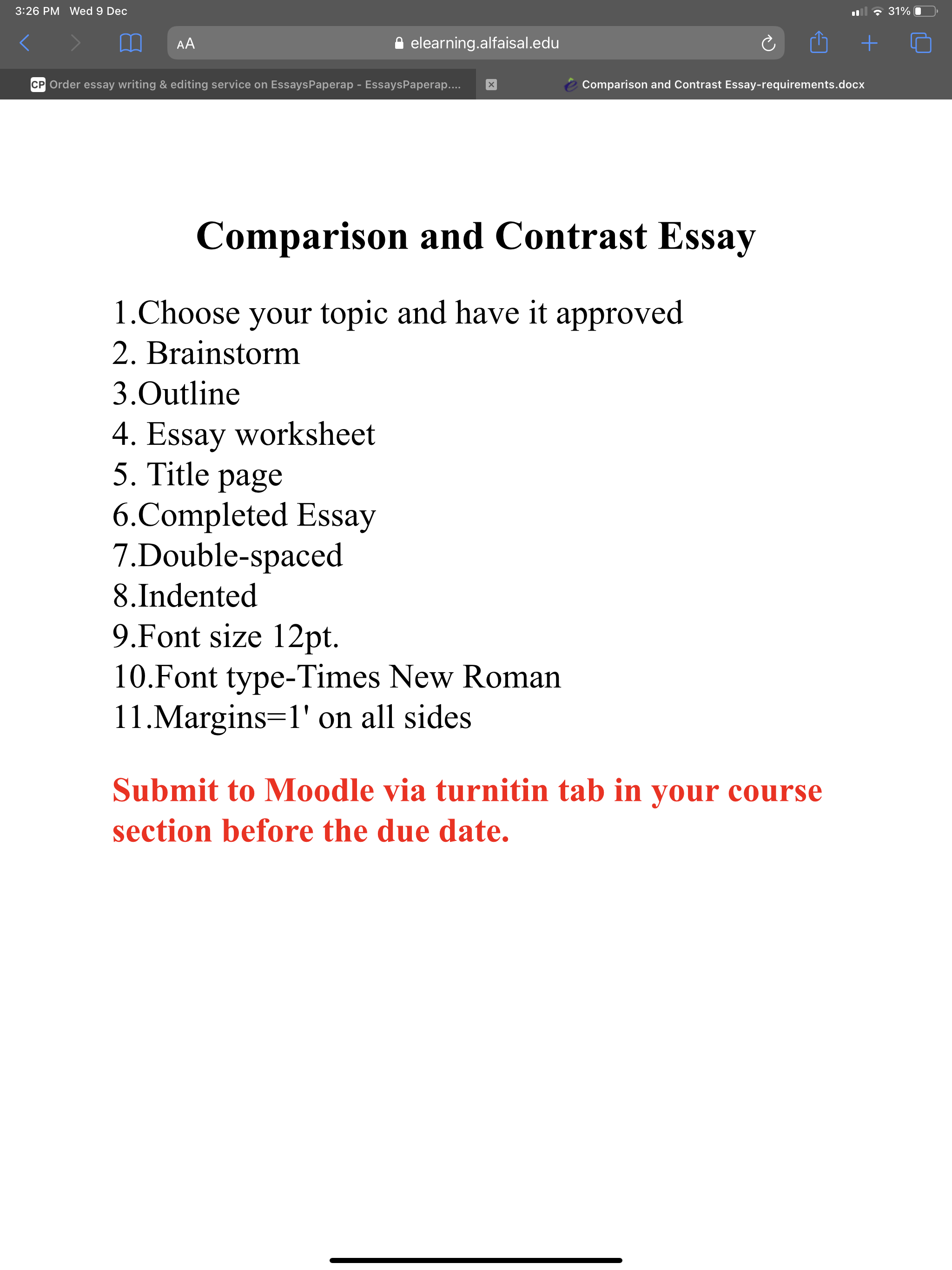 3:26 PM Wed 9 Dec

31%

AA elearning.alfaisal.edu

CP Order essay writing & editing service on EssaysPaperap - EssaysPaperap....

Comparison and Contrast Essay-requirements.docx

Comparison and Contrast Essay

1.Choose your topic and have it approved
2. Brainstorm
3.Outline
4. Essay worksheet
5. Title page
6.Completed Essay
7.Double-spaced
8.Indented
9.Font size 12pt.
10.Font type-Times New Roman
11.Margins=1' on all sides

Submit to Moodle via turnitin tab in your course section before the due date.